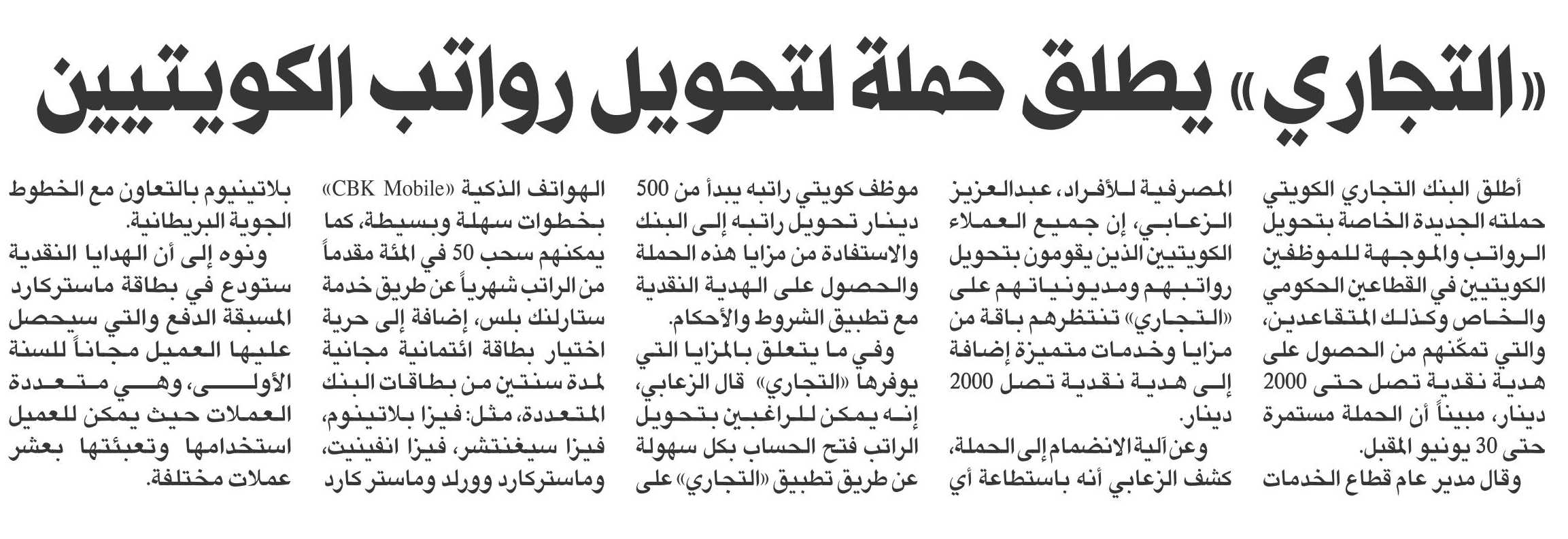 «التجاري» يطلق حملة لتحويل رواتب الكويتيين

أطلق البنك التجاري الكويتي حملته الجديدة الخاصة بتحويل الرواتب والموجهة للموظفين الكويتيين في القطاعين الحكومي والخاص وكذلك المتقاعدين، والتي تمكّنهم من الحصول على هدية نقدية تصل حتى 2000 دينار، مبيناً أن الحملة مستمرة حتى 30 يونيو المقبل.

وقال مدير عام قطاع الخدمات المصرفية للأفراد، عبدالعزيز الزعابي، إن جميع العملاء الكويتيين الذين يقومون بتحويل رواتبهم ومديونياتهم على «التجاري» تنتظرهم باقة من مزايا وخدمات متميزة إضافة إلى هدية نقدية تصل 2000 دينار.

وعن آلية الانضمام إلى الحملة، كشف الزعابي أنه باستطاعة أي موظف كويتي راتبه يبدأ من 500 دينار تحويل راتبه إلى البنك والاستفادة من مزايا هذه الحملة والحصول على الهدية النقدية مع تطبيق الشروط والأحكام.

وفي ما يتعلق بالمزايا التي يوفرها «التجاري» قال الزعابي، إنه يمكن للراغبين بتحويل الراتب فتح الحساب بكل سهولة عن طريق تطبيق «التجاري» على الهواتف الذكية «CBK Mobile» بخطوات سهلة وبسيطة، كما يمكنهم سحب 50 في المئة مقدماً من الراتب شهرياً عن طريق خدمة ستارلنك بلس، إضافة إلى حرية اختيار بطاقة ائتمانية مجانية لمدة سنتين من بطاقات البنك المتعددة، مثل: فيزا بلاتينوم، فيزا سيغنتشر، فيزا انفينيت، وماستركارد وورلد وماستر كارد بلاتينيوم بالتعاون مع الخطوط الجوية البريطانية.

ونوه إلى أن الهدايا النقدية ستودع في بطاقة ماستركارد المسبقة الدفع والتي سيحصل عليها العميل مجاناً للسنة الأولى، وهي متعددة العملات حيث يمكن للعميل استخدامها وتعبئتها بعشر عملات مختلفة.